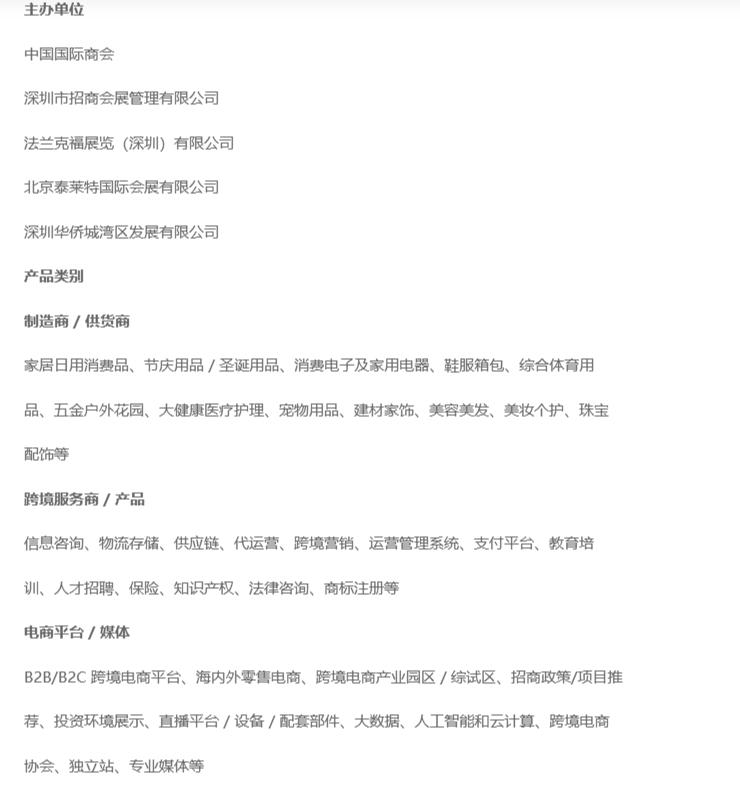 主办单位

中国国际商会

深圳市招商会展管理有限公司

法兰克福展览（深圳）有限公司

北京泰莱特国际会展有限公司

深圳华侨城湾区发展有限公司

产品类别

制造商 / 供货商

家居日用消费品、节庆用品 / 圣诞用品、消费电子及家用电器、鞋服箱包、综合体育用品、五金户外花园、大健康医疗护理、宠物用品、建材家饰、美容美发、美妆个护、珠宝配饰等

跨境服务商 / 产品

信息咨询、物流存储、供应链、代运营、跨境营销、运营管理系统、支付平台、教育培训、人才招聘、保险、知识产权、法律咨询、商标注册等

电商平台 / 媒体

B2B/B2C 跨境电商平台、海内外零售电商、跨境电商产业园区 / 综试区、招商政策/项目推荐、投资环境展示、直播平台 / 设备 / 配套部件、大数据、人工智能和云计算、跨境电商协会、独立站、专业媒体等